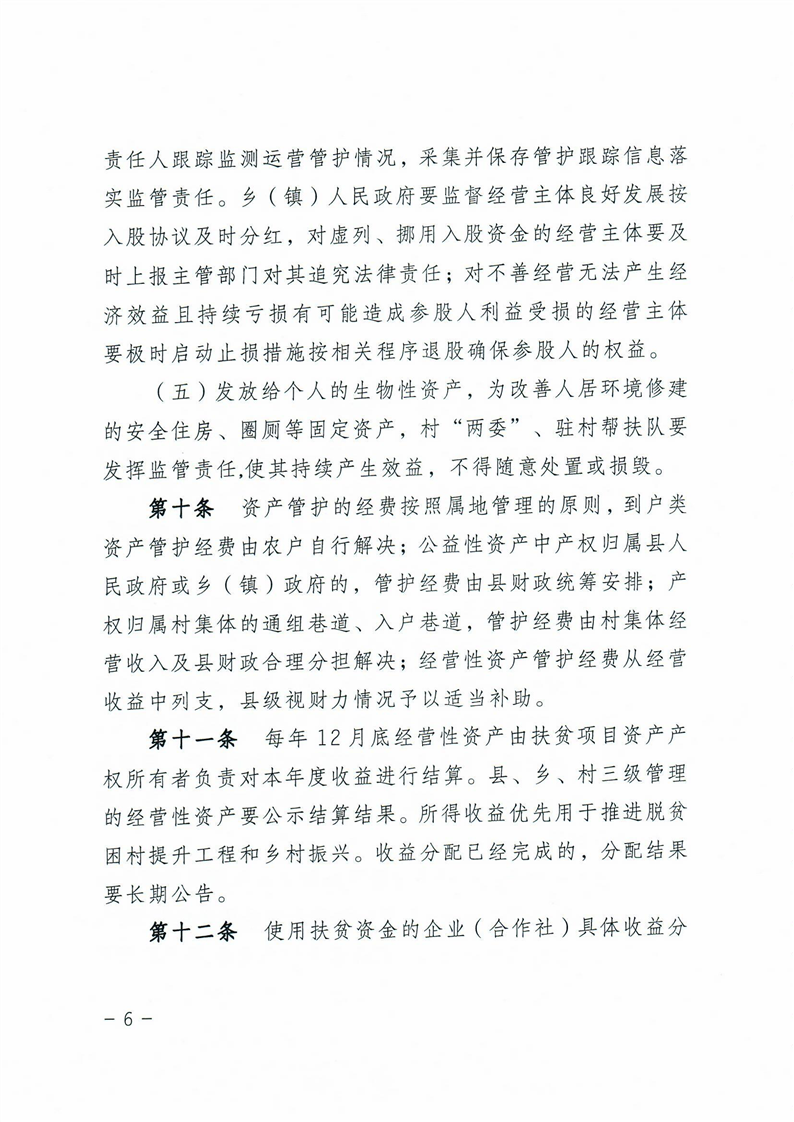 责任人跟踪监测运营管护情况，采集并保存管护跟踪信息落实监管责任。乡（镇）人民政府要监督经营主体良好发展按入股协议及时分红，对虚列、挪用入股资金的经营主体要及时上报主管部门对其追究法律责任；对不善经营无法产生经济效益且持续亏损有可能造成参股人利益受损的经营主体要极时启动止损措施按相关程序退股确保参股人的权益。

（五）发放给个人的生物性资产，为改善人居环境修建的安全住房、圈厕等固定资产，村“两委”、驻村帮扶队要发挥监管责任,使其持续产生效益，不得随意处置或损毁。

第十条 资产管护的经费按照属地管理的原则，到户类资产管护经费由农户自行解决；公益性资产中产权归属县人民政府或乡（镇）政府的，管护经费由县财政统筹安排；产权归属村集体的通组巷道、入户巷道，管护经费由村集体经营收入及县财政合理分担解决；经营性资产管护经费从经营收益中列支，县级视财力情况予以适当补助。

第十一条 每年12月底经营性资产由扶贫项目资产产权所有者负责对本年度收益进行结算。县、乡、村三级管理的经营性资产要公示结算结果。所得收益优先用于推进脱贫困村提升工程和乡村振兴。收益分配已经完成的，分配结果要长期公告。

第十二条 使用扶贫资金的企业（合作社）具体收益分

－6－